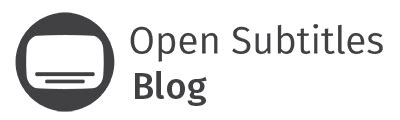 Open Subtitles
Blog